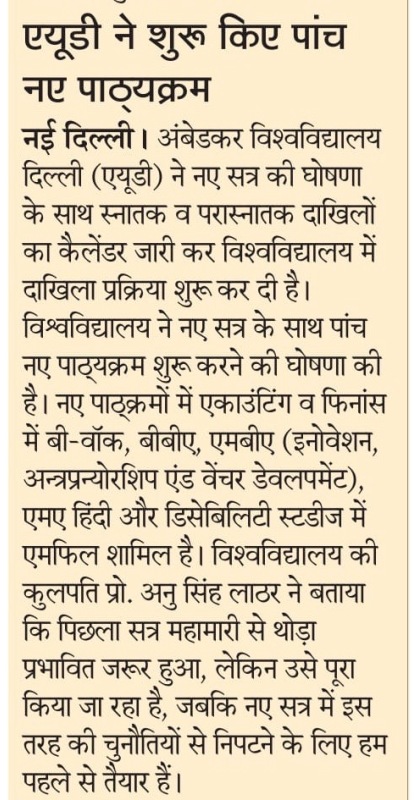 एयूडी ने शुरू किए पांच नए पाठ्यक्रम

नई दिल्ली। अंबेडकर विश्वविद्यालय दिल्ली (एयूडी) ने नए सत्र की घोषणा के साथ स्नातक व परास्नातक दाखिलों का कैलेंडर जारी कर विश्वविद्यालय में दाखिला प्रक्रिया शुरू कर दी है। विश्वविद्यालय ने नए सत्र के साथ पांच नए पाठ्यक्रम शुरू करने की घोषणा की है। नए पाठ्क्रमों में एकाउंटिंग व फिनांस में बी-वॉक, बीबीए, एमबीए (इनोवेशन, अन्त्रप्रन्योरशिप एंड वेंचर डेवलपमेंट), एमए हिंदी और डिसेबिलिटी स्टडीज में एमफिल शामिल है। विश्वविद्यालय की कुलपति प्रो. अनु सिंह लाठर ने बताया कि पिछला सत्र महामारी से थोड़ा प्रभावित जरूर हुआ, लेकिन उसे पूरा किया जा रहा है, जबकि नए सत्र में इस तरह की चुनौतियों से निपटने के लिए हम पहले से तैयार हैं।